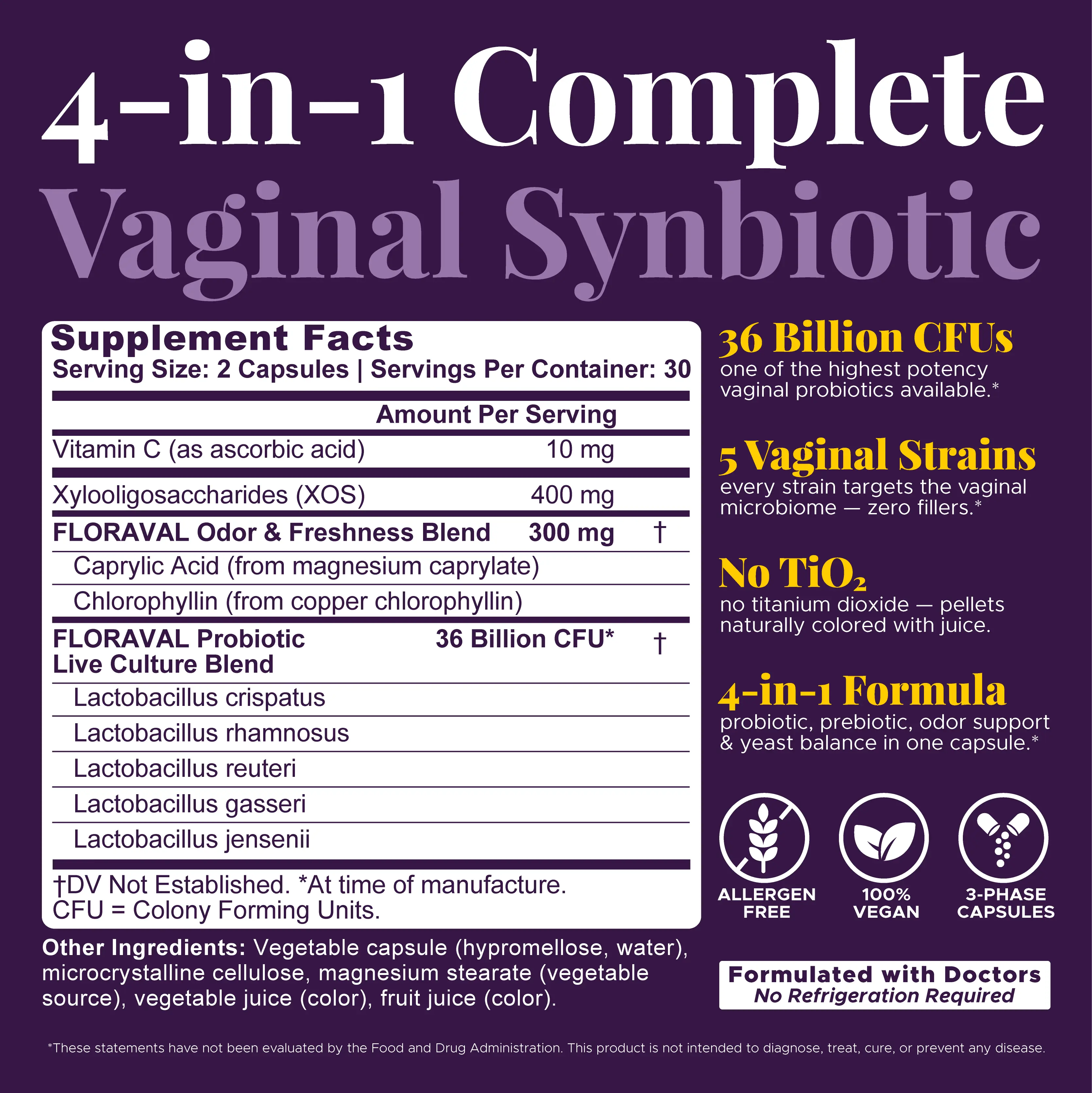 4-in-1 Complete
Vaginal Synbiotic

Supplement Facts
Serving Size: 2 Capsules | Servings Per Container: 30

| | Amount Per Serving | |
|---|---|---|
| Vitamin C (as ascorbic acid) | 10 mg | |
| Xylooligosaccharides (XOS) | 400 mg | |
| FLORAVAL Odor & Freshness Blend | 300 mg | † |
| Caprylic Acid (from magnesium caprylate) | | |
| Chlorophyllin (from copper chlorophyllin) | | |
| FLORAVAL Probiotic Live Culture Blend | 36 Billion CFU* | † |
| Lactobacillus crispatus | | |
| Lactobacillus rhamnosus | | |
| Lactobacillus reuteri | | |
| Lactobacillus gasseri | | |
| Lactobacillus jensenii | | |

†DV Not Established. *At time of manufacture.
CFU = Colony Forming Units.

Other Ingredients: Vegetable capsule (hypromellose, water), microcrystalline cellulose, magnesium stearate (vegetable source), vegetable juice (color), fruit juice (color).

36 Billion CFUs
one of the highest potency vaginal probiotics available.*

5 Vaginal Strains
every strain targets the vaginal microbiome — zero fillers.*

No $TiO_2$
no titanium dioxide — pellets naturally colored with juice.

4-in-1 Formula
probiotic, prebiotic, odor support & yeast balance in one capsule.*

ALLERGEN FREE
100% VEGAN
3-PHASE CAPSULES

Formulated with Doctors
No Refrigeration Required

*These statements have not been evaluated by the Food and Drug Administration. This product is not intended to diagnose, treat, cure, or prevent any disease.